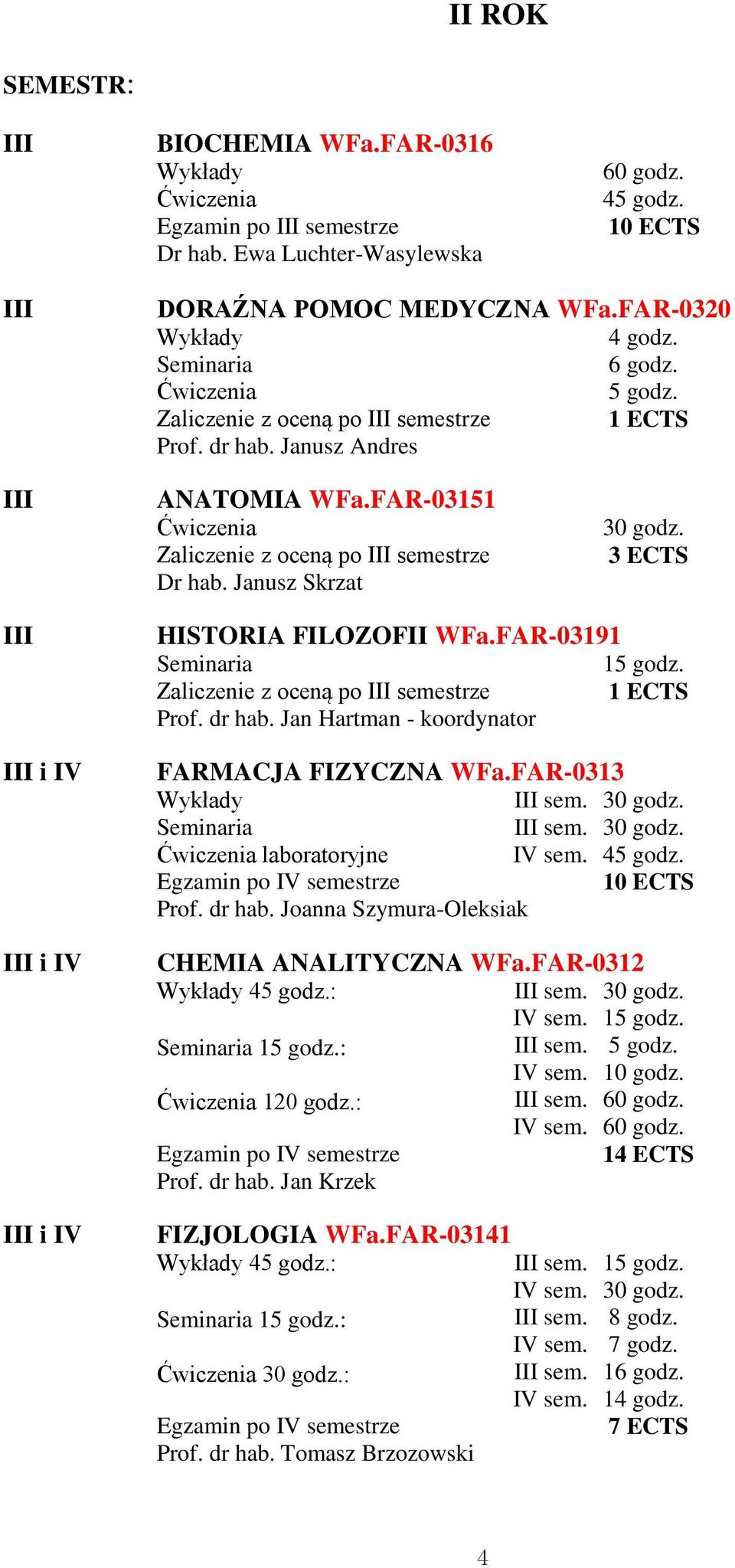 II ROK

SEMESTR:

III

BIOCHEMIA WFa.FAR-0316
Wykłady 60 godz.
Ćwiczenia 45 godz.
Egzamin po III semestrze 10 ECTS
Dr hab. Ewa Luchter-Wasylewska

III

DORAŹNA POMOC MEDYCZNA WFa.FAR-0320
Wykłady 4 godz.
Seminaria 6 godz.
Ćwiczenia 5 godz.
Zaliczenie z oceną po III semestrze 1 ECTS
Prof. dr hab. Janusz Andres

III

ANATOMIA WFa.FAR-03151
Ćwiczenia 30 godz.
Zaliczenie z oceną po III semestrze 3 ECTS
Dr hab. Janusz Skrzat

III

HISTORIA FILOZOFII WFa.FAR-03191
Seminaria 15 godz.
Zaliczenie z oceną po III semestrze 1 ECTS
Prof. dr hab. Jan Hartman - koordynator

III i IV

FARMACJA FIZYCZNA WFa.FAR-0313
Wykłady III sem. 30 godz.
Seminaria III sem. 30 godz.
Ćwiczenia laboratoryjne IV sem. 45 godz.
Egzamin po IV semestrze 10 ECTS
Prof. dr hab. Joanna Szymura-Oleksiak

III i IV

CHEMIA ANALITYCZNA WFa.FAR-0312
Wykłady 45 godz.: III sem. 30 godz.
IV sem. 15 godz.
Seminaria 15 godz.: III sem. 5 godz.
IV sem. 10 godz.
Ćwiczenia 120 godz.: III sem. 60 godz.
IV sem. 60 godz.
Egzamin po IV semestrze 14 ECTS
Prof. dr hab. Jan Krzek

III i IV

FIZJOLOGIA WFa.FAR-03141
Wykłady 45 godz.: III sem. 15 godz.
IV sem. 30 godz.
Seminaria 15 godz.: III sem. 8 godz.
IV sem. 7 godz.
Ćwiczenia 30 godz.: III sem. 16 godz.
IV sem. 14 godz.
Egzamin po IV semestrze 7 ECTS
Prof. dr hab. Tomasz Brzozowski

4